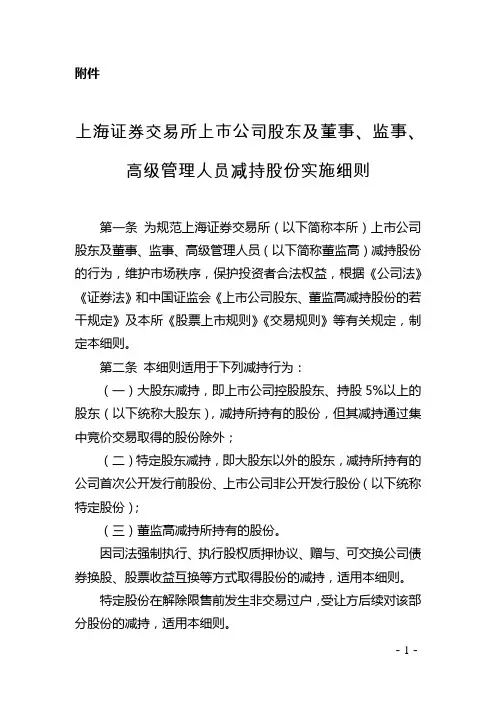 附件

上海证券交易所上市公司股东及董事、监事、高级管理人员减持股份实施细则

第一条 为规范上海证券交易所（以下简称本所）上市公司股东及董事、监事、高级管理人员（以下简称董监高）减持股份的行为，维护市场秩序，保护投资者合法权益，根据《公司法》《证券法》和中国证监会《上市公司股东、董监高减持股份的若干规定》及本所《股票上市规则》《交易规则》等有关规定，制定本细则。

第二条 本细则适用于下列减持行为：

（一）大股东减持，即上市公司控股股东、持股 5%以上的股东（以下统称大股东），减持所持有的股份，但其减持通过集中竞价交易取得的股份除外；

（二）特定股东减持，即大股东以外的股东，减持所持有的公司首次公开发行前股份、上市公司非公开发行股份（以下统称特定股份）；

（三）董监高减持所持有的股份。

因司法强制执行、执行股权质押协议、赠与、可交换公司债券换股、股票收益互换等方式取得股份的减持，适用本细则。

特定股份在解除限售前发生非交易过户，受让方后续对该部分股份的减持，适用本细则。

- 1 -